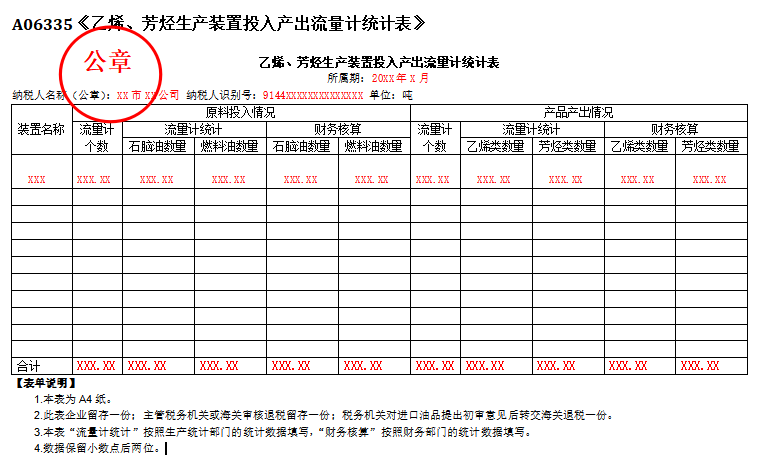 A06335《乙烯、芳烃生产装置投入产出流量计统计表》

公章

乙烯、芳烃生产装置投入产出流量计统计表

所属期：20XX年X月

纳税人名称（公章）：XX市XX公司　纳税人识别号：9144XXXXXXXXXXXXXX　单位：吨

| 装置名称 | 原料投入情况 | | | | | 产品产出情况 | | | | |
|---|---|---|---|---|---|---|---|---|---|---|
| | 流量计个数 | 流量计统计 | | 财务核算 | | 流量计个数 | 流量计统计 | | 财务核算 | |
| | | 石脑油数量 | 燃料油数量 | 石脑油数量 | 燃料油数量 | | 乙烯类数量 | 芳烃类数量 | 乙烯类数量 | 芳烃类数量 |
| XXX | XXX.XX | XXX.XX | XXX.XX | XXX.XX | XXX.XX | XXX.XX | XXX.XX | XXX.XX | XXX.XX | XXX.XX |
| | | | | | | | | | | |
| | | | | | | | | | | |
| | | | | | | | | | | |
| | | | | | | | | | | |
| | | | | | | | | | | |
| | | | | | | | | | | |
| | | | | | | | | | | |
| | | | | | | | | | | |
| | | | | | | | | | | |
| | | | | | | | | | | |
| 合计 | XXX.XX | XXX.XX | XXX.XX | XXX.XX | XXX.XX | XXX.XX | XXX.XX | XXX.XX | XXX.XX | XXX.XX |

【表单说明】

1.本表为A4纸。

2.此表企业留存一份；主管税务机关或海关审核退税留存一份；税务机关对进口油品提出初审意见后转交海关退税一份。

3.本表“流量计统计”按照生产统计部门的统计数据填写，“财务核算”按照财务部门的统计数据填写。

4.数据保留小数点后两位。